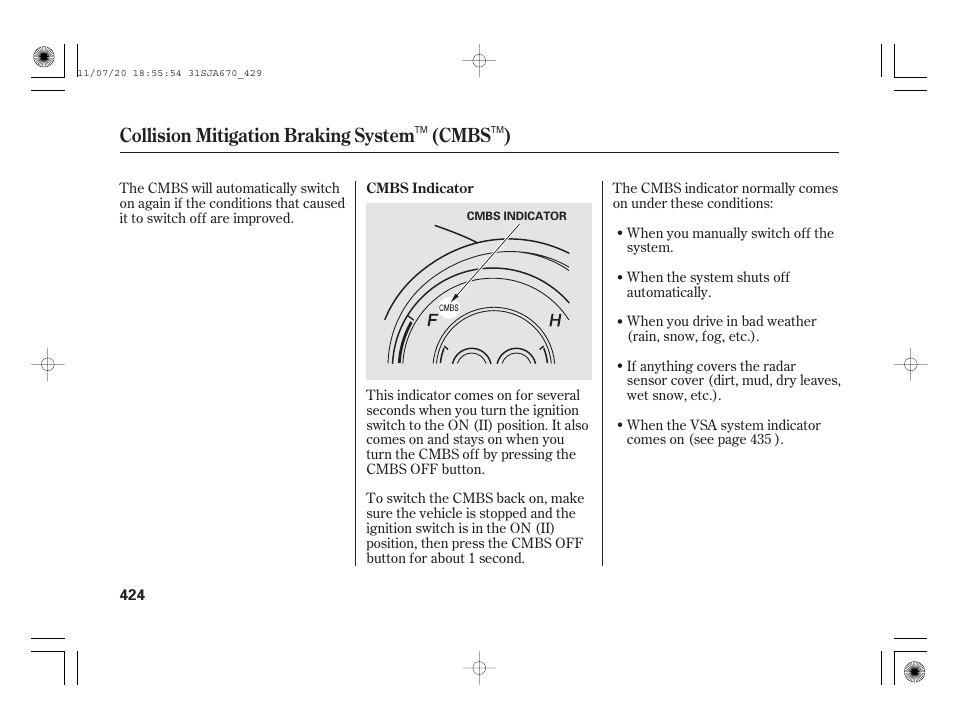 11/07/20 18:55:54 31SJA670_429

Collision Mitigation Braking System™ (CMBS™)

The CMBS will automatically switch on again if the conditions that caused it to switch off are improved.

CMBS Indicator

CMBS INDICATOR

CMBS

F

H

This indicator comes on for several seconds when you turn the ignition switch to the ON (II) position. It also comes on and stays on when you turn the CMBS off by pressing the CMBS OFF button.

To switch the CMBS back on, make sure the vehicle is stopped and the ignition switch is in the ON (II) position, then press the CMBS OFF button for about 1 second.

The CMBS indicator normally comes on under these conditions:

• When you manually switch off the system.

• When the system shuts off automatically.

• When you drive in bad weather (rain, snow, fog, etc.).

• If anything covers the radar sensor cover (dirt, mud, dry leaves, wet snow, etc.).

• When the VSA system indicator comes on (see page 435 ).

424